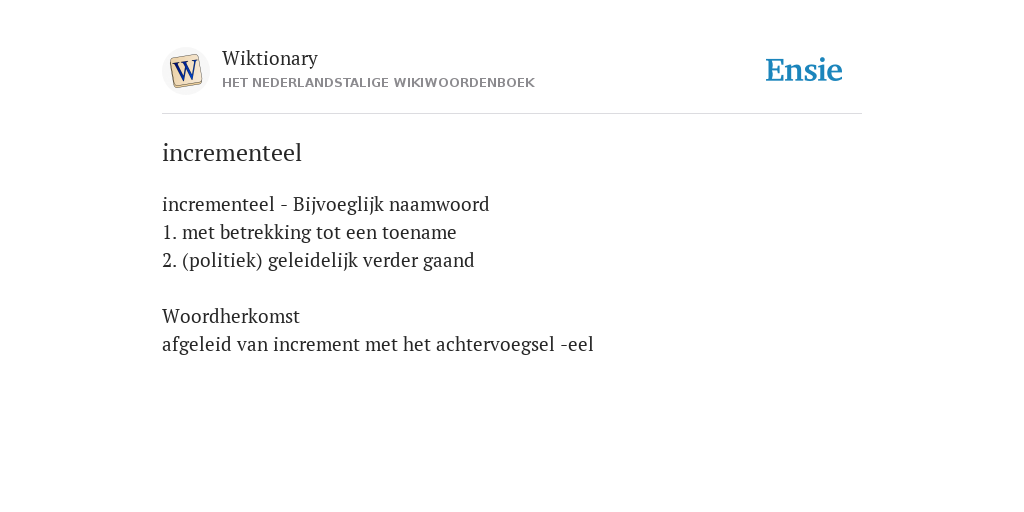 W

Wiktionary
HET NEDERLANDSTALIGE WIKIWOORDENBOEK

Ensie

incrementeel

incrementeel - Bijvoeglijk naamwoord
1. met betrekking tot een toename
2. (politiek) geleidelijk verder gaand

Woordherkomst
afgeleid van increment met het achtervoegsel -eel